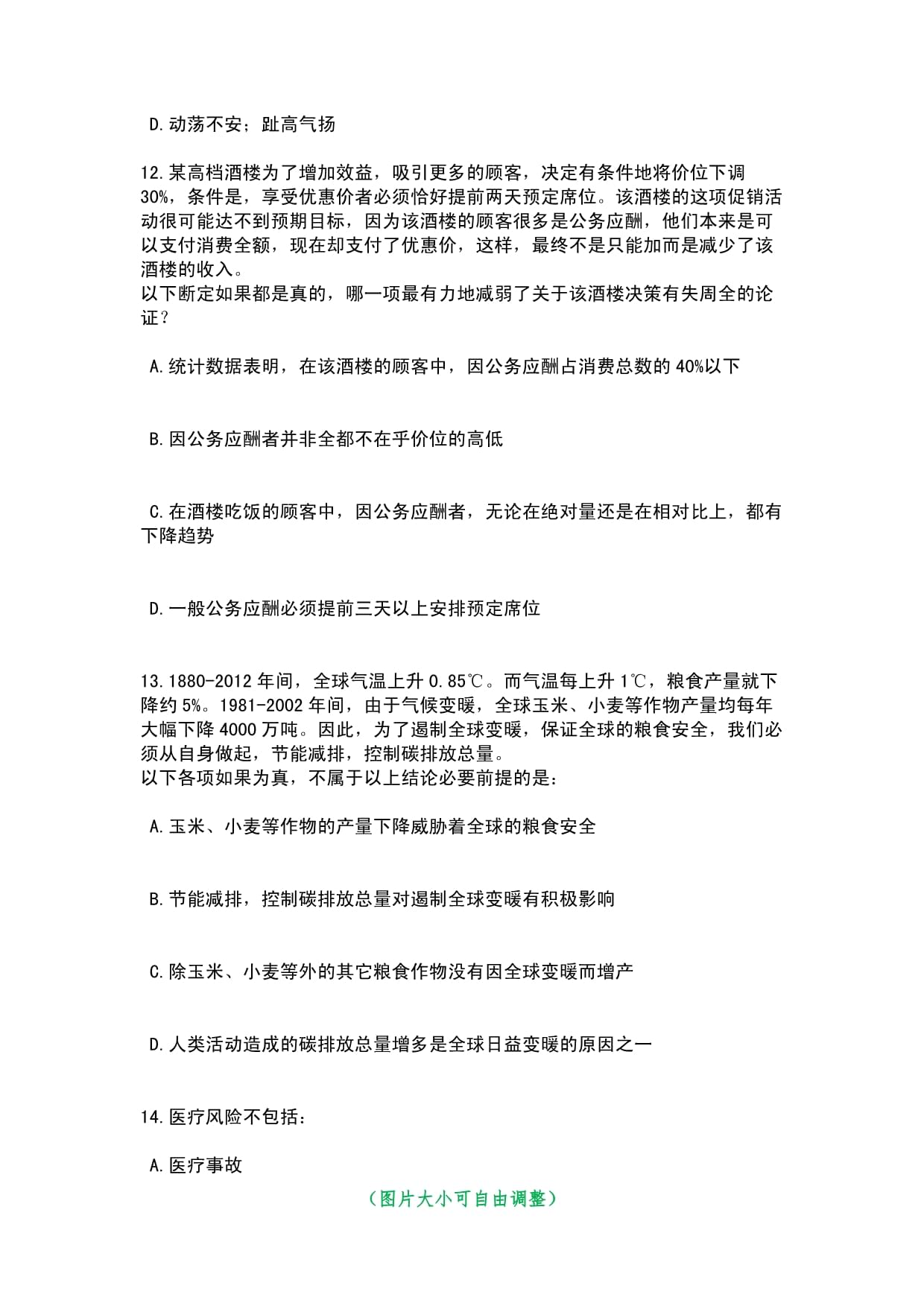 D.动荡不安；趾高气扬

12.某高档酒楼为了增加效益，吸引更多的顾客，决定有条件地将价位下调30%，条件是，享受优惠价者必须恰好提前两天预定席位。该酒楼的这项促销活动很可能达不到预期目标，因为该酒楼的顾客很多是公务应酬，他们本来是可以支付消费全额，现在却支付了优惠价，这样，最终不是只能加而是减少了该酒楼的收入。
以下断定如果都是真的，哪一项最有力地减弱了关于该酒楼决策有失周全的论证？

A.统计数据表明，在该酒楼的顾客中，因公务应酬占消费总数的40%以下

B.因公务应酬者并非全都不在乎价位的高低

C.在酒楼吃饭的顾客中，因公务应酬者，无论在绝对量还是在相对比上，都有下降趋势

D.一般公务应酬必须提前三天以上安排预定席位

13.1880-2012年间，全球气温上升0.85℃。而气温每上升1℃，粮食产量就下降约5%。1981-2002年间，由于气候变暖，全球玉米、小麦等作物产量均每年大幅下降4000万吨。因此，为了遏制全球变暖，保证全球的粮食安全，我们必须从自身做起，节能减排，控制碳排放总量。
以下各项如果为真，不属于以上结论必要前提的是：

A.玉米、小麦等作物的产量下降威胁着全球的粮食安全

B.节能减排，控制碳排放总量对遏制全球变暖有积极影响

C.除玉米、小麦等外的其它粮食作物没有因全球变暖而增产

D.人类活动造成的碳排放总量增多是全球日益变暖的原因之一

14.医疗风险不包括：

A.医疗事故

（图片大小可自由调整）